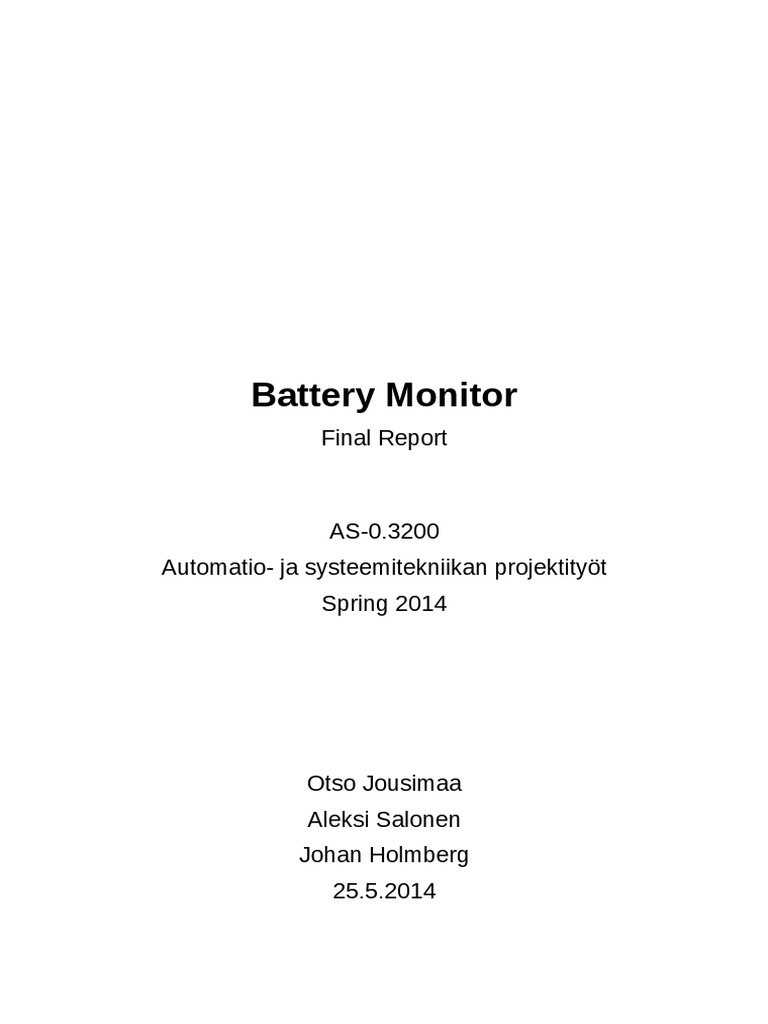 Battery Monitor
Final Report

AS-0.3200
Automatio- ja systeemitekniikan projektityöt
Spring 2014

Otso Jousimaa
Aleksi Salonen
Johan Holmberg
25.5.2014